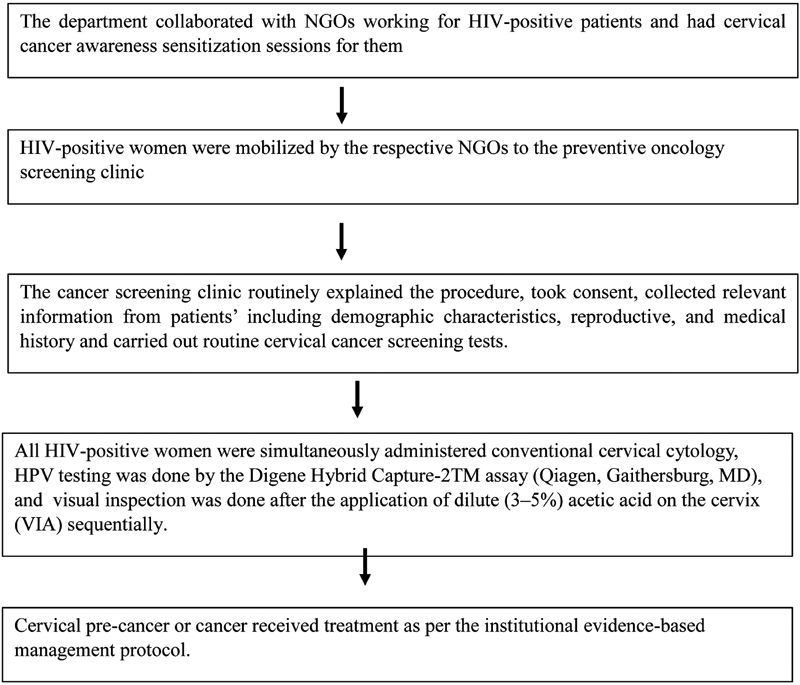 The department collaborated with NGOs working for HIV-positive patients and had cervical cancer awareness sensitization sessions for them

HIV-positive women were mobilized by the respective NGOs to the preventive oncology screening clinic

The cancer screening clinic routinely explained the procedure, took consent, collected relevant information from patients' including demographic characteristics, reproductive, and medical history and carried out routine cervical cancer screening tests.

All HIV-positive women were simultaneously administered conventional cervical cytology, HPV testing was done by the Digene Hybrid Capture-2TM assay (Qiagen, Gaithersburg, MD), and visual inspection was done after the application of dilute (3–5%) acetic acid on the cervix (VIA) sequentially.

Cervical pre-cancer or cancer received treatment as per the institutional evidence-based management protocol.